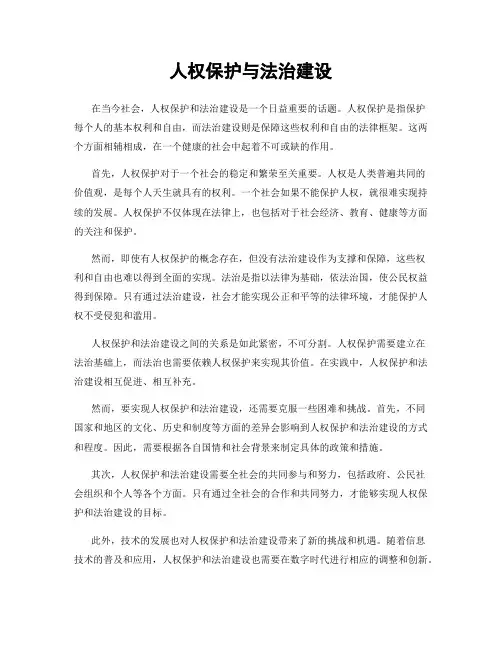 人权保护与法治建设

在当今社会，人权保护和法治建设是一个日益重要的话题。人权保护是指保护每个人的基本权利和自由，而法治建设则是保障这些权利和自由的法律框架。这两个方面相辅相成，在一个健康的社会中起着不可或缺的作用。

首先，人权保护对于一个社会的稳定和繁荣至关重要。人权是人类普遍共同的价值观，是每个人天生就具有的权利。一个社会如果不能保护人权，就很难实现持续的发展。人权保护不仅体现在法律上，也包括对于社会经济、教育、健康等方面的关注和保护。

然而，即使有人权保护的概念存在，但没有法治建设作为支撑和保障，这些权利和自由也难以得到全面的实现。法治是指以法律为基础，依法治国，使公民权益得到保障。只有通过法治建设，社会才能实现公正和平等的法律环境，才能保护人权不受侵犯和滥用。

人权保护和法治建设之间的关系是如此紧密，不可分割。人权保护需要建立在法治基础上，而法治也需要依赖人权保护来实现其价值。在实践中，人权保护和法治建设相互促进、相互补充。

然而，要实现人权保护和法治建设，还需要克服一些困难和挑战。首先，不同国家和地区的文化、历史和制度等方面的差异会影响到人权保护和法治建设的方式和程度。因此，需要根据各自国情和社会背景来制定具体的政策和措施。

其次，人权保护和法治建设需要全社会的共同参与和努力，包括政府、公民社会组织和个人等各个方面。只有通过全社会的合作和共同努力，才能够实现人权保护和法治建设的目标。

此外，技术的发展也对人权保护和法治建设带来了新的挑战和机遇。随着信息技术的普及和应用，人权保护和法治建设也需要在数字时代进行相应的调整和创新。